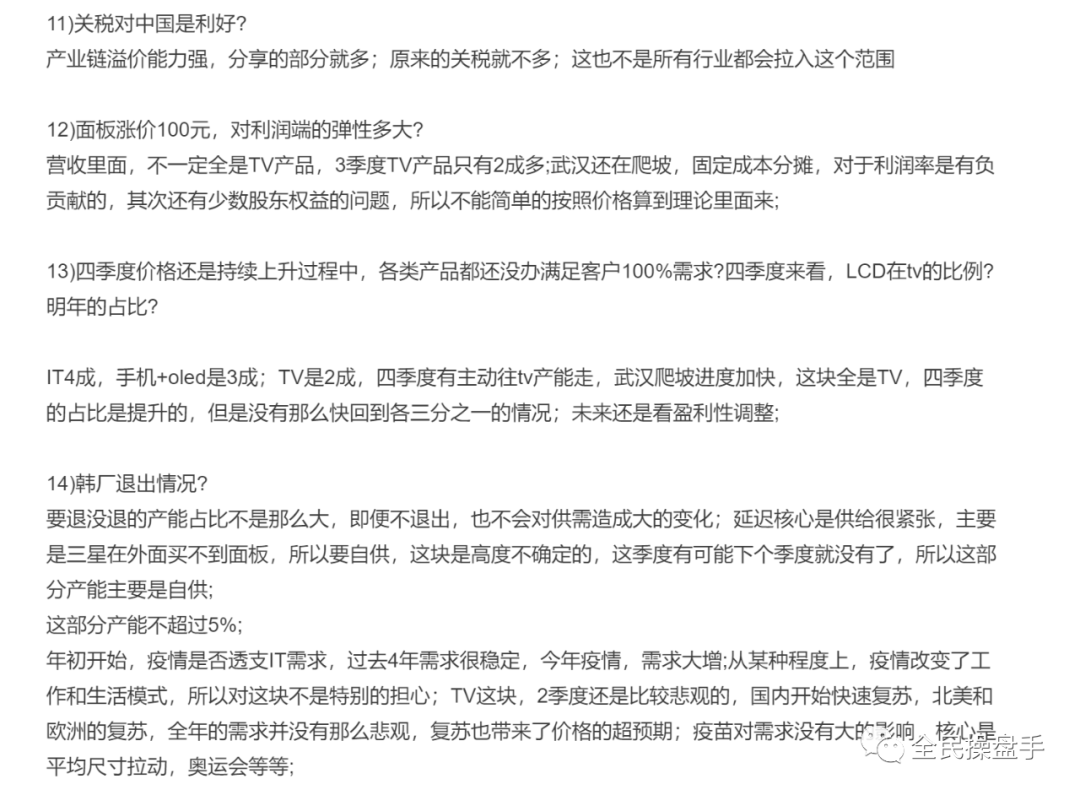 11)关税对中国是利好?
产业链溢价能力强，分享的部分就多；原来的关税就不多；这也不是所有行业都会拉入这个范围

12)面板涨价100元，对利润端的弹性多大?
营收里面，不一定全是TV产品，3季度TV产品只有2成多;武汉还在爬坡，固定成本分摊，对于利润率是有负贡献的，其次还有少数股东权益的问题，所以不能简单的按照价格算到理论里面来;

13)四季度价格还是持续上升过程中，各类产品都还没办满足客户100%需求?四季度来看，LCD在tv的比例?明年的占比?

IT4成，手机+oled是3成；TV是2成，四季度有主动往tv产能走，武汉爬坡进度加快，这块全是TV，四季度的占比是提升的，但是没有那么快回到各三分之一的情况；未来还是看盈利性调整;

14)韩厂退出情况?
要退没退的产能占比不是那么大，即便不退出，也不会对供需造成大的变化；延迟核心是供给很紧张，主要是三星在外面买不到面板，所以要自供，这块是高度不确定的，这季度有可能下个季度就没有了，所以这部分产能主要是自供;
这部分产能不超过5%;
年初开始，疫情是否透支IT需求，过去4年需求很稳定，今年疫情，需求大增;从某种程度上，疫情改变了工作和生活模式，所以对这块不是特别的担心；TV这块，2季度还是比较悲观的，国内开始快速复苏，北美和欧洲的复苏，全年的需求并没有那么悲观，复苏也带来了价格的超预期；疫苗对需求没有大的影响，核心是平均尺寸拉动，奥运会等等;

全民操盘手